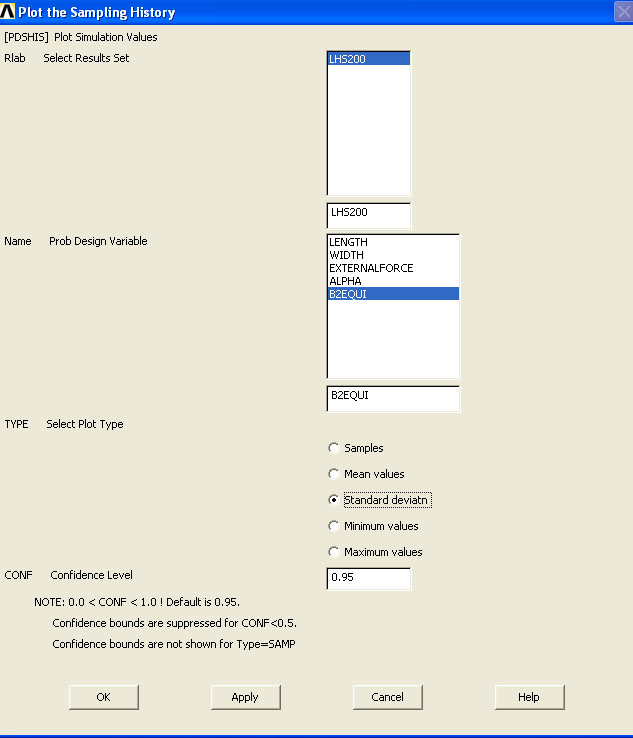 Plot the Sampling History

[PDSHIS] Plot Simulation Values

Rlab Select Results Set

LHS200

LHS200

Name Prob Design Variable

LENGTH
WIDTH
EXTERNALFORCE
ALPHA
B2EQUI

B2EQUI

TYPE Select Plot Type

Samples

Mean values

Standard deviatn

Minimum values

Maximum values

CONF Confidence Level

0.95

NOTE: 0.0 < CONF < 1.0 ! Default is 0.95.

Confidence bounds are suppressed for CONF<0.5.

Confidence bounds are not shown for Type=SAMP

OK

Apply

Cancel

Help